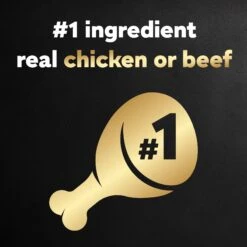 #1 ingredient
real chicken or beef

#1